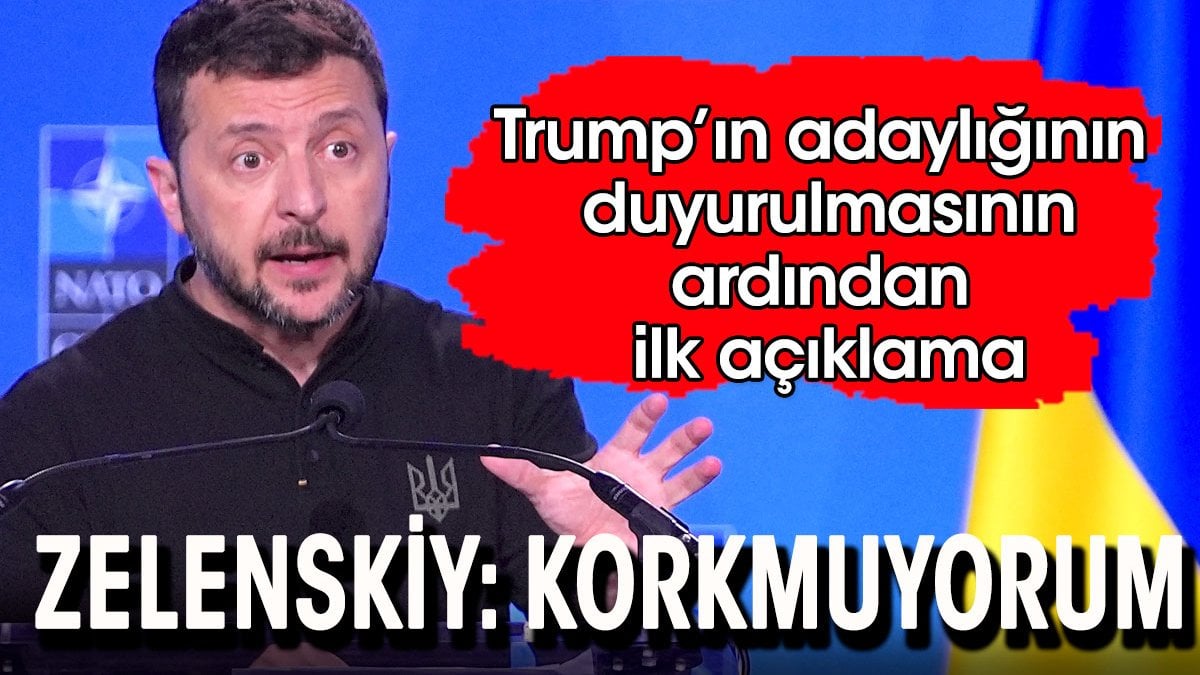 NATO

Trump'ın adaylığının duyurulmasının ardından ilk açıklama

ZELENSKİY: KORKMUYORUM